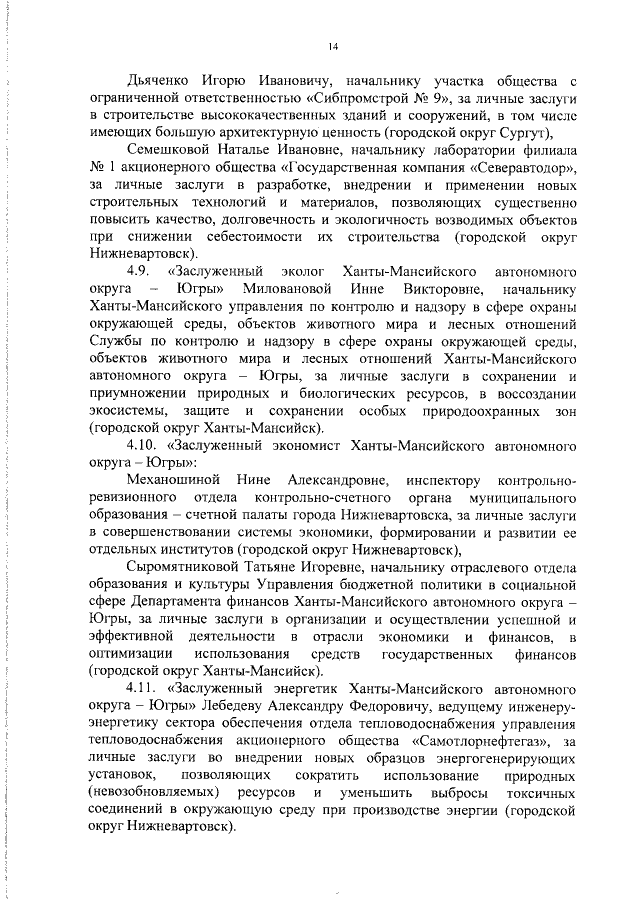 14

Дьяченко Игорю Ивановичу, начальнику участка общества с ограниченной ответственностью «Сибпромстрой № 9», за личные заслуги в строительстве высококачественных зданий и сооружений, в том числе имеющих большую архитектурную ценность (городской округ Сургут),

Семешковой Наталье Ивановне, начальнику лаборатории филиала № 1 акционерного общества «Государственная компания «Северавтодор», за личные заслуги в разработке, внедрении и применении новых строительных технологий и материалов, позволяющих существенно повысить качество, долговечность и экологичность возводимых объектов при снижении себестоимости их строительства (городской округ Нижневартовск).

4.9. «Заслуженный эколог Ханты-Мансийского автономного округа – Югры» Миловановой Инне Викторовне, начальнику Ханты-Мансийского управления по контролю и надзору в сфере охраны окружающей среды, объектов животного мира и лесных отношений Службы по контролю и надзору в сфере охраны окружающей среды, объектов животного мира и лесных отношений Ханты-Мансийского автономного округа – Югры, за личные заслуги в сохранении и приумножении природных и биологических ресурсов, в воссоздании экосистемы, защите и сохранении особых природоохранных зон (городской округ Ханты-Мансийск).

4.10. «Заслуженный экономист Ханты-Мансийского автономного округа – Югры»:

Механошиной Нине Александровне, инспектору контрольно-ревизионного отдела контрольно-счетного органа муниципального образования – счетной палаты города Нижневартовска, за личные заслуги в совершенствовании системы экономики, формировании и развитии ее отдельных институтов (городской округ Нижневартовск),

Сыромятниковой Татьяне Игоревне, начальнику отраслевого отдела образования и культуры Управления бюджетной политики в социальной сфере Департамента финансов Ханты-Мансийского автономного округа – Югры, за личные заслуги в организации и осуществлении успешной и эффективной деятельности в отрасли экономики и финансов, в оптимизации использования средств государственных финансов (городской округ Ханты-Мансийск).

4.11. «Заслуженный энергетик Ханты-Мансийского автономного округа – Югры» Лебедеву Александру Федоровичу, ведущему инженеру-энергетику сектора обеспечения отдела тепловодоснабжения управления тепловодоснабжения акционерного общества «Самотлорнефтегаз», за личные заслуги во внедрении новых образцов энергогенерирующих установок, позволяющих сократить использование природных (невозобновляемых) ресурсов и уменьшить выбросы токсичных соединений в окружающую среду при производстве энергии (городской округ Нижневартовск).